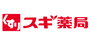 くすり スギ薬局